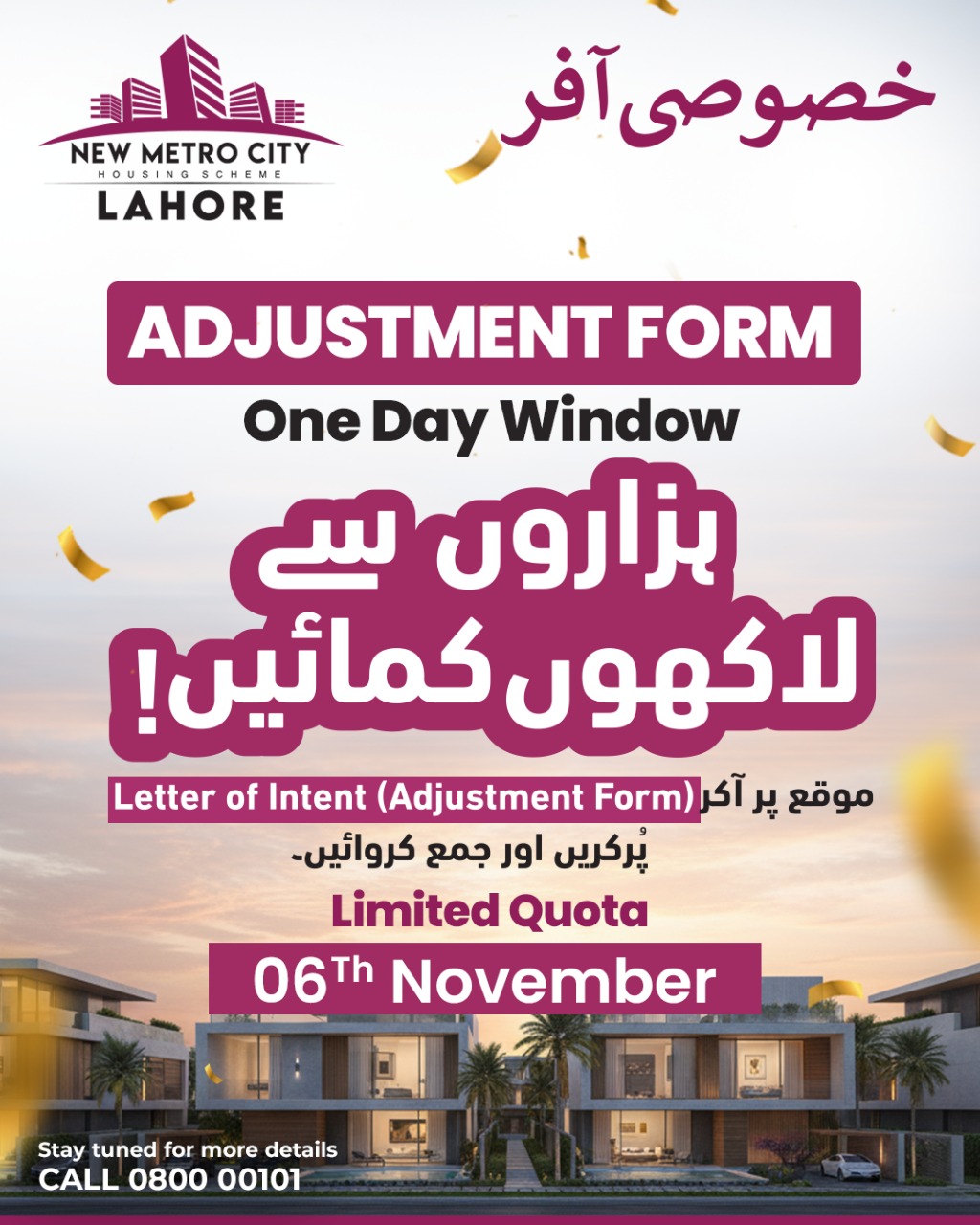 NEW METRO CITY
HOUSING SCHEME
LAHORE

خصوصی آفر

ADJUSTMENT FORM

One Day Window

ہزاروں سے
لاکھوں کمائیں!

موقع پر آکر Letter of Intent (Adjustment Form) پُرکریں اور جمع کروائیں۔

Limited Quota

06Th November

Stay tuned for more details
CALL 0800 00101